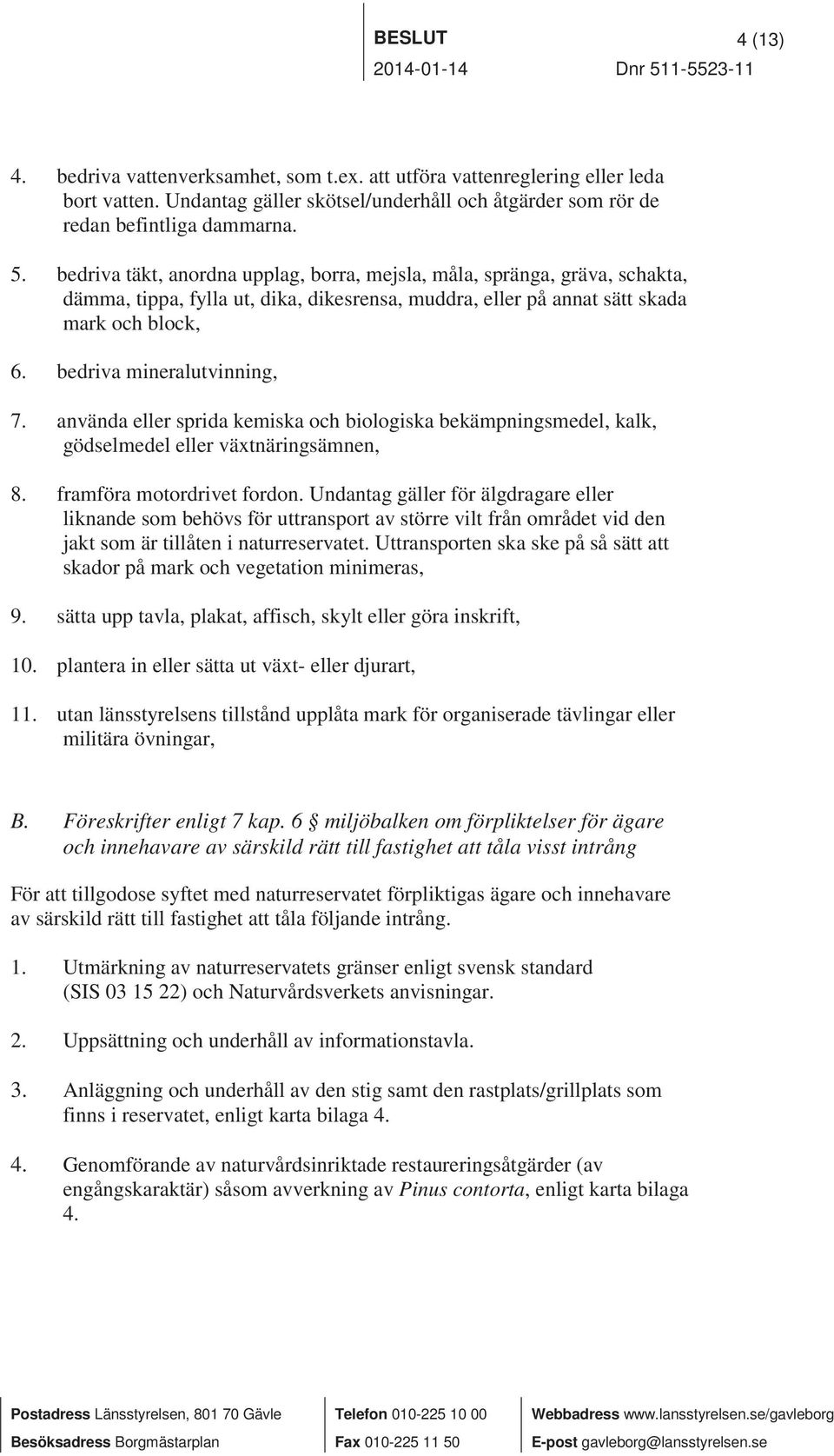 BESLUT 4 (13)
2014-01-14 Dnr 511-5523-11

4. bedriva vattenverksamhet, som t.ex. att utföra vattenreglering eller leda bort vatten. Undantag gäller skötsel/underhåll och åtgärder som rör de redan befintliga dammarna.

5. bedriva täkt, anordna upplag, borra, mejsla, måla, spränga, gräva, schakta, dämma, tippa, fylla ut, dika, dikesrensa, muddra, eller på annat sätt skada mark och block,

6. bedriva mineralutvinning,

7. använda eller sprida kemiska och biologiska bekämpningsmedel, kalk, gödselmedel eller växtnäringsämnen,

8. framföra motordrivet fordon. Undantag gäller för älgdragare eller liknande som behövs för uttransport av större vilt från området vid den jakt som är tillåten i naturreservatet. Uttransporten ska ske på så sätt att skador på mark och vegetation minimeras,

9. sätta upp tavla, plakat, affisch, skylt eller göra inskrift,

10. plantera in eller sätta ut växt- eller djurart,

11. utan länsstyrelsens tillstånd upplåta mark för organiserade tävlingar eller militära övningar,

B. Föreskrifter enligt 7 kap. 6 § miljöbalken om förpliktelser för ägare och innehavare av särskild rätt till fastighet att tåla visst intrång

För att tillgodose syftet med naturreservatet förpliktigas ägare och innehavare av särskild rätt till fastighet att tåla följande intrång.

1. Utmärkning av naturreservatets gränser enligt svensk standard (SIS 03 15 22) och Naturvårdsverkets anvisningar.

2. Uppsättning och underhåll av informationstavla.

3. Anläggning och underhåll av den stig samt den rastplats/grillplats som finns i reservatet, enligt karta bilaga 4.

4. Genomförande av naturvårdsinriktade restaureringsåtgärder (av engångskaraktär) såsom avverkning av Pinus contorta, enligt karta bilaga 4.

Postadress Länsstyrelsen, 801 70 Gävle
Besöksadress Borgmästarplan
Telefon 010-225 10 00
Fax 010-225 11 50
Webbadress www.lansstyrelsen.se/gavleborg
E-post gavleborg@lansstyrelsen.se